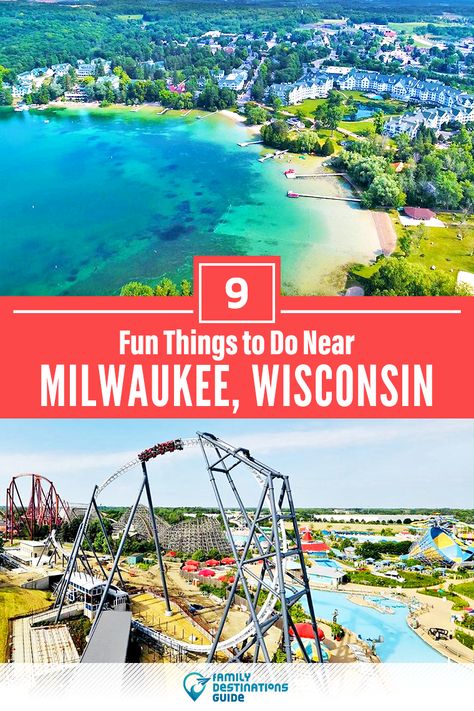 9

Fun Things to Do Near

MILWAUKEE, WISCONSIN

FAMILY DESTINATIONS GUIDE